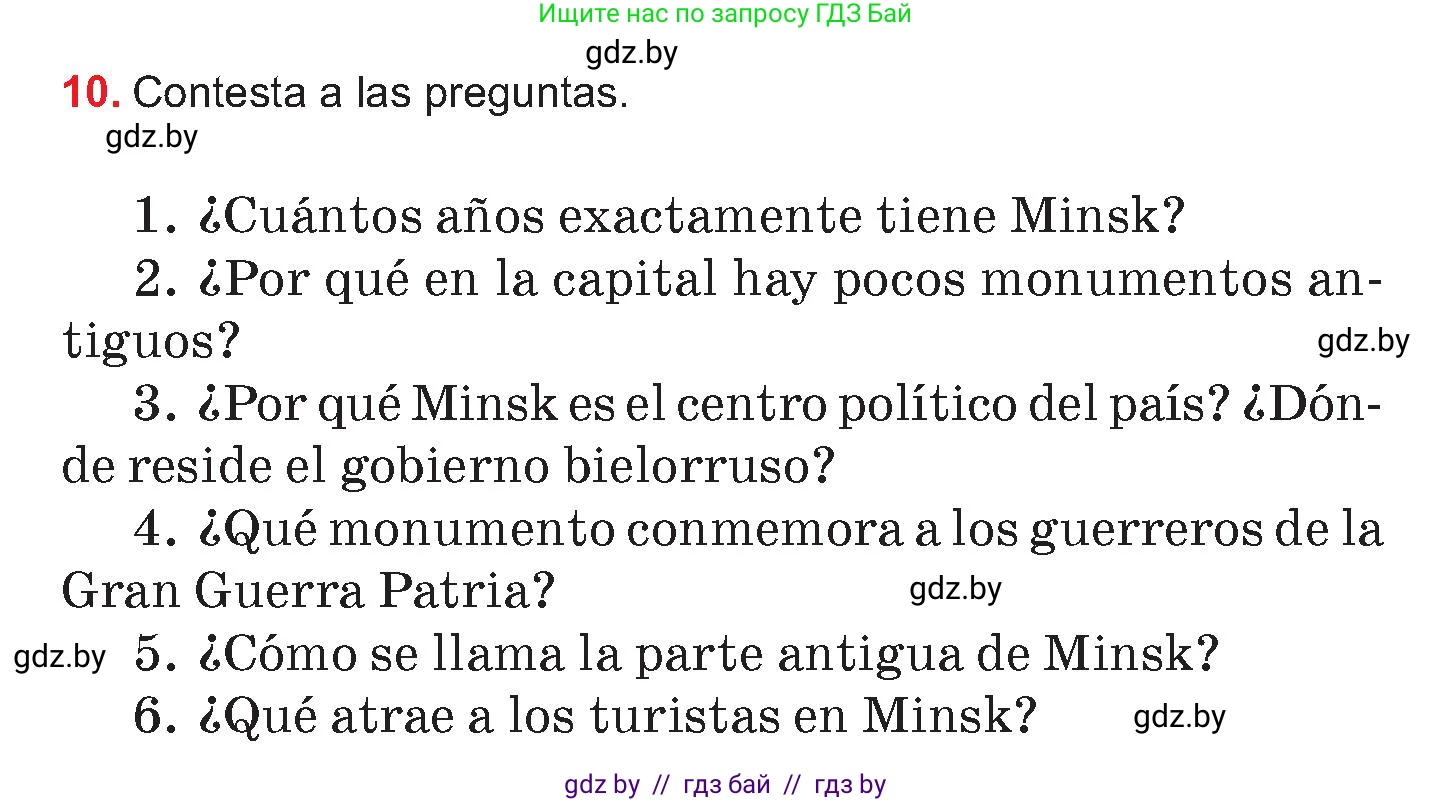 Ищите нас по запросу ГДЗ Бай

gdz.by

10. Contesta a las preguntas.

gdz.by

1. ¿Cuántos años exactamente tiene Minsk?

2. ¿Por qué en la capital hay pocos monumentos antiguos?

gdz.by

3. ¿Por qué Minsk es el centro político del país? ¿Dónde reside el gobierno bielorruso?

4. ¿Qué monumento conmemora a los guerreros de la Gran Guerra Patria?

gdz.by

gdz.by

5. ¿Cómo se llama la parte antigua de Minsk?

6. ¿Qué atrae a los turistas en Minsk?

gdz.by

gdz by // гдз бай // гдз by